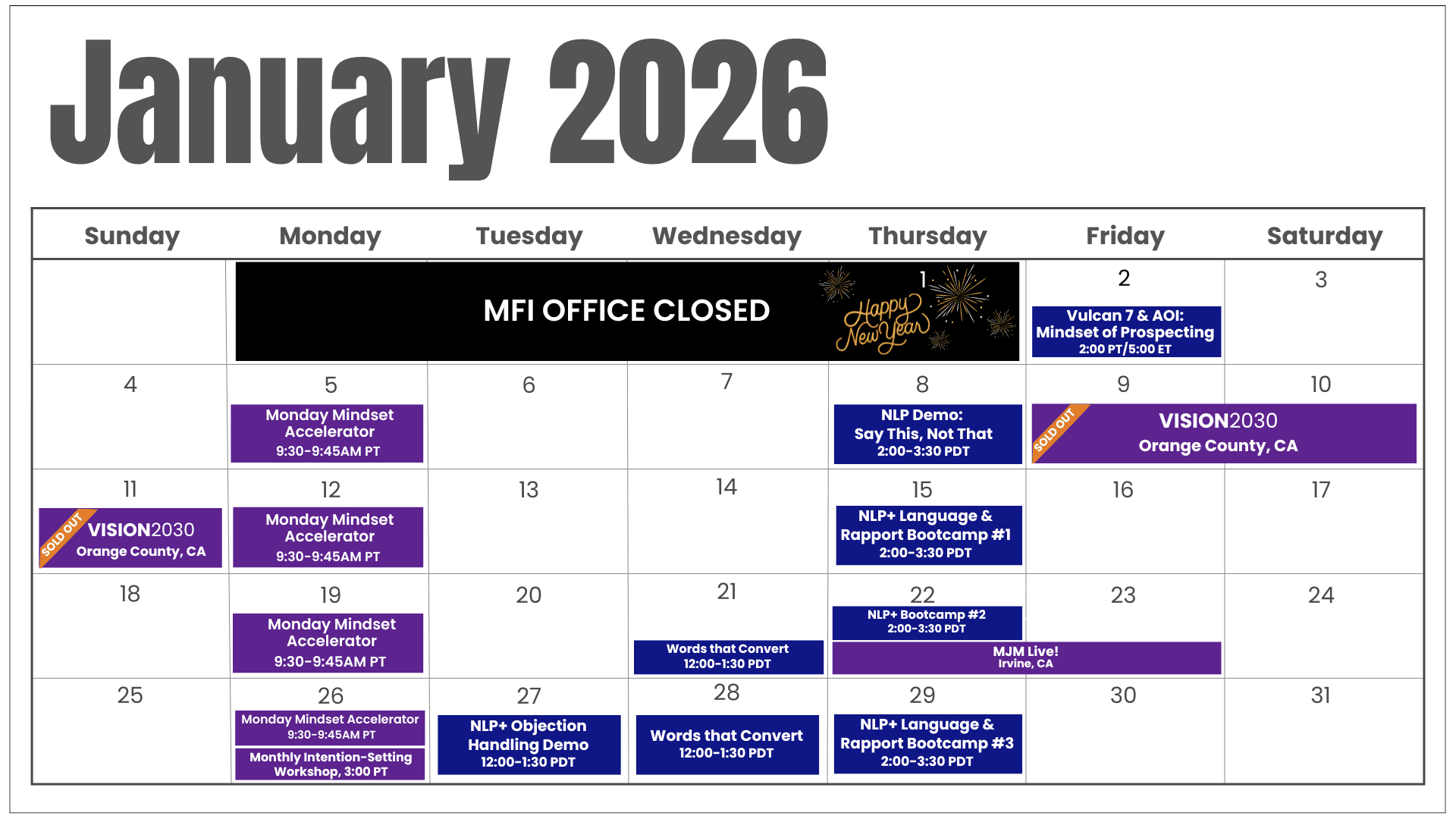 January 2026

| Sunday | Monday | Tuesday | Wednesday | Thursday | Friday | Saturday |
|---|---|---|---|---|---|---|
| | MFI OFFICE CLOSED | | | 1 Happy New Year | 2 Vulcan 7 & AOI: Mindset of Prospecting 2:00 PT/5:00 ET | 3 |
| 4 | 5 Monday Mindset Accelerator 9:30-9:45AM PT | 6 | 7 | 8 NLP Demo: Say This, Not That 2:00-3:30 PDT | 9 SOLD OUT VISION2030 Orange County, CA | 10 |
| 11 SOLD OUT VISION2030 Orange County, CA | 12 Monday Mindset Accelerator 9:30-9:45AM PT | 13 | 14 | 15 NLP+ Language & Rapport Bootcamp #1 2:00-3:30 PDT | 16 | 17 |
| 18 | 19 Monday Mindset Accelerator 9:30-9:45AM PT | 20 | 21 Words that Convert 12:00-1:30 PDT | 22 NLP+ Bootcamp #2 2:00-3:30 PDT MJM Live! Irvine, CA | 23 | 24 |
| 25 | 26 Monday Mindset Accelerator 9:30-9:45AM PT Monthly Intention-Setting Workshop, 3:00 PT | 27 NLP+ Objection Handling Demo 12:00-1:30 PDT | 28 Words that Convert 12:00-1:30 PDT | 29 NLP+ Language & Rapport Bootcamp #3 2:00-3:30 PDT | 30 | 31 |